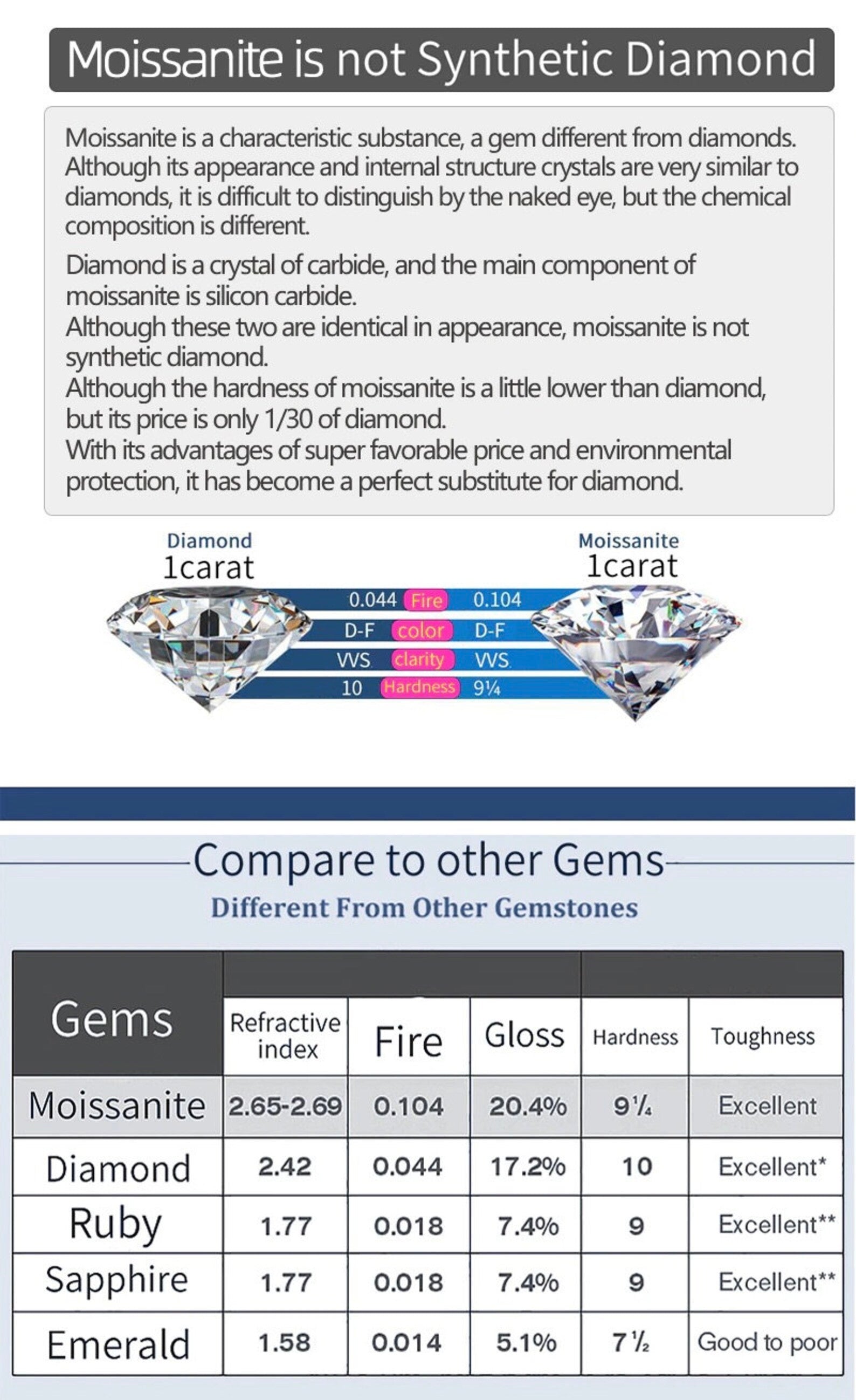 Moissanite is not Synthetic Diamond

Moissanite is a characteristic substance, a gem different from diamonds. Although its appearance and internal structure crystals are very similar to diamonds, it is difficult to distinguish by the naked eye, but the chemical composition is different.

Diamond is a crystal of carbide, and the main component of moissanite is silicon carbide.
Although these two are identical in appearance, moissanite is not synthetic diamond.
Although the hardness of moissanite is a little lower than diamond, but its price is only 1/30 of diamond.
With its advantages of super favorable price and environmental protection, it has become a perfect substitute for diamond.

Diamond
1carat

Moissanite
1carat

0.044 Fire 0.104
D-F color D-F
VVS clarity VVS
10 Hardness 9¼

Compare to other Gems
Different From Other Gemstones

| Gems | Refractive index | Fire | Gloss | Hardness | Toughness |
|---|---|---|---|---|---|
| Moissanite | 2.65-2.69 | 0.104 | 20.4% | 9¼ | Excellent |
| Diamond | 2.42 | 0.044 | 17.2% | 10 | Excellent* |
| Ruby | 1.77 | 0.018 | 7.4% | 9 | Excellent** |
| Sapphire | 1.77 | 0.018 | 7.4% | 9 | Excellent** |
| Emerald | 1.58 | 0.014 | 5.1% | 7½ | Good to poor |